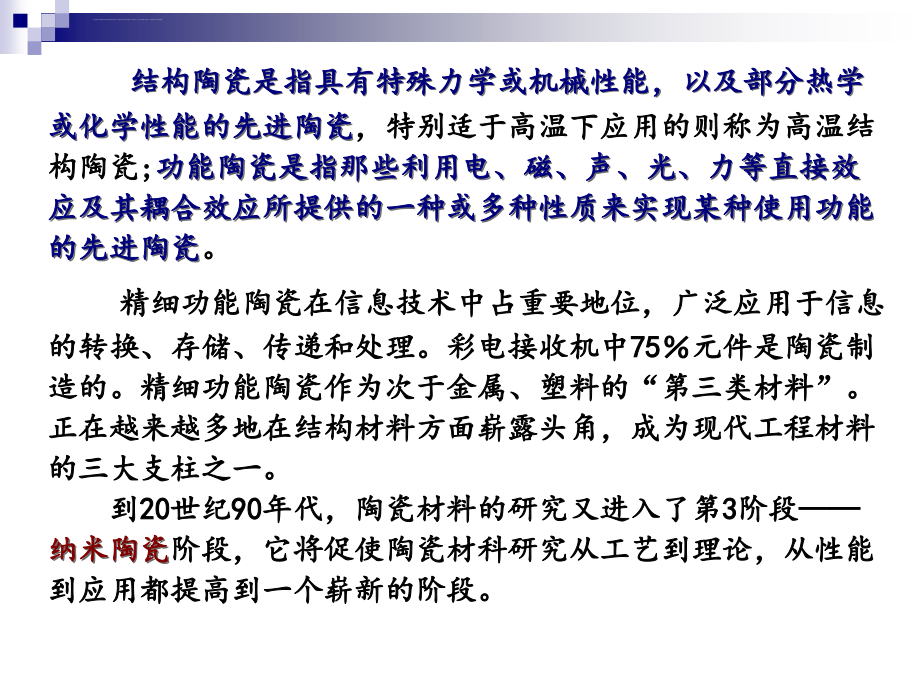 结构陶瓷是指具有特殊力学或机械性能，以及部分热学或化学性能的先进陶瓷，特别适于高温下应用的则称为高温结构陶瓷;功能陶瓷是指那些利用电、磁、声、光、力等直接效应及其耦合效应所提供的一种或多种性质来实现某种使用功能的先进陶瓷。

精细功能陶瓷在信息技术中占重要地位，广泛应用于信息的转换、存储、传递和处理。彩电接收机中75%元件是陶瓷制造的。精细功能陶瓷作为次于金属、塑料的“第三类材料”。正在越来越多地在结构材料方面崭露头角，成为现代工程材料的三大支柱之一。

到20世纪90年代，陶瓷材料的研究又进入了第3阶段——纳米陶瓷阶段，它将促使陶瓷材科研究从工艺到理论，从性能到应用都提高到一个崭新的阶段。